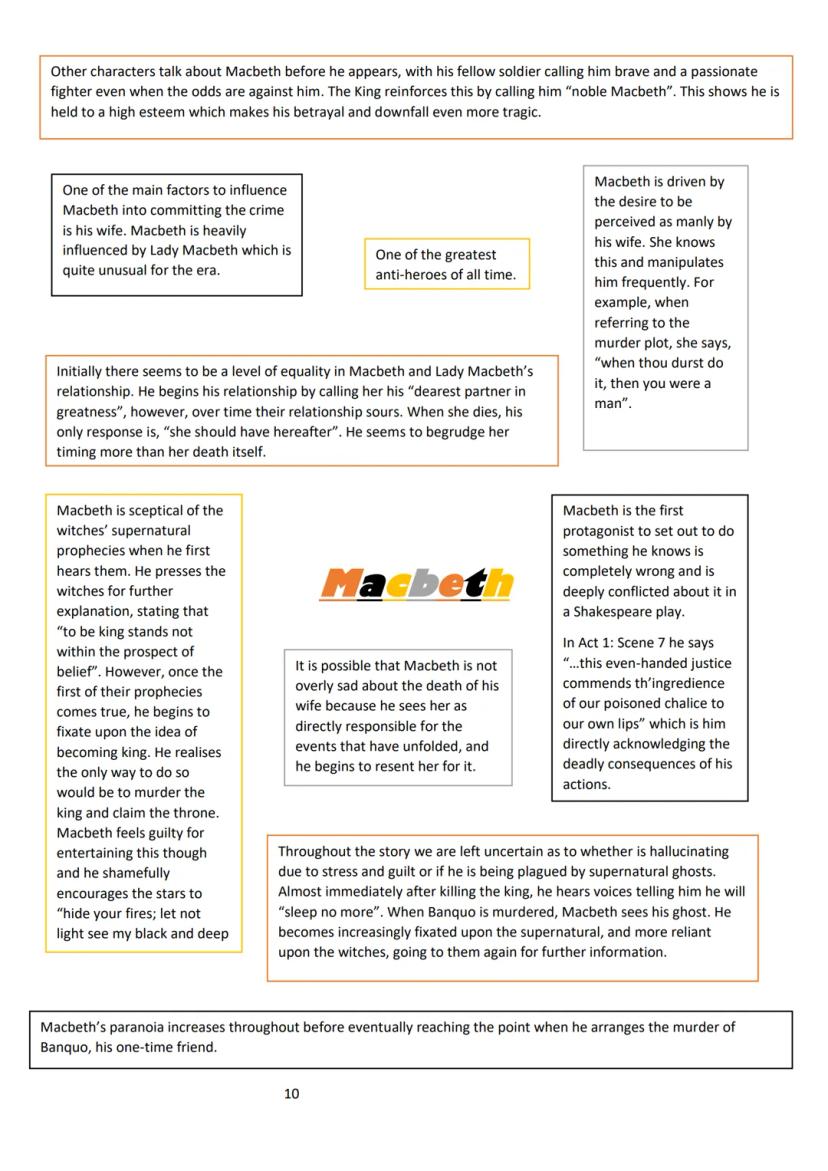 Other characters talk about Macbeth before he appears, with his fellow soldier calling him brave and a passionate fighter even when the odds are against him. The King reinforces this by calling him "noble Macbeth". This shows he is held to a high esteem which makes his betrayal and downfall even more tragic.

One of the main factors to influence Macbeth into committing the crime is his wife. Macbeth is heavily influenced by Lady Macbeth which is quite unusual for the era.

One of the greatest anti-heroes of all time.

Macbeth is driven by the desire to be perceived as manly by his wife. She knows this and manipulates him frequently. For example, when referring to the murder plot, she says, "when thou durst do it, then you were a man".

Initially there seems to be a level of equality in Macbeth and Lady Macbeth's relationship. He begins his relationship by calling her his "dearest partner in greatness", however, over time their relationship sours. When she dies, his only response is, "she should have hereafter". He seems to begrudge her timing more than her death itself.

Macbeth is sceptical of the witches' supernatural prophecies when he first hears them. He presses the witches for further explanation, stating that "to be king stands not within the prospect of belief". However, once the first of their prophecies comes true, he begins to fixate upon the idea of becoming king. He realises the only way to do so would be to murder the king and claim the throne. Macbeth feels guilty for entertaining this though and he shamefully encourages the stars to "hide your fires; let not light see my black and deep

Macbeth

It is possible that Macbeth is not overly sad about the death of his wife because he sees her as directly responsible for the events that have unfolded, and he begins to resent her for it.

Macbeth is the first protagonist to set out to do something he knows is completely wrong and is deeply conflicted about it in a Shakespeare play.

In Act 1: Scene 7 he says "...this even-handed justice commends th'ingredience of our poisoned chalice to our own lips" which is him directly acknowledging the deadly consequences of his actions.

Throughout the story we are left uncertain as to whether is hallucinating due to stress and guilt or if he is being plagued by supernatural ghosts. Almost immediately after killing the king, he hears voices telling him he will "sleep no more". When Banquo is murdered, Macbeth sees his ghost. He becomes increasingly fixated upon the supernatural, and more reliant upon the witches, going to them again for further information.

Macbeth's paranoia increases throughout before eventually reaching the point when he arranges the murder of Banquo, his one-time friend.

10